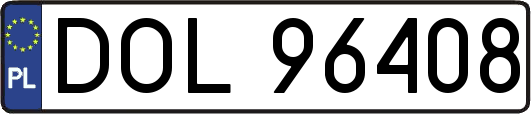 PL
DOL 96408